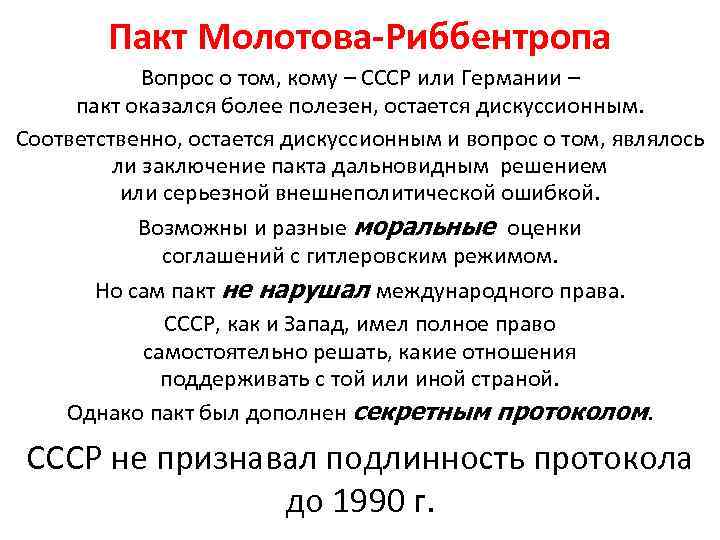 Пакт Молотова-Риббентропа

Вопрос о том, кому – СССР или Германии – пакт оказался более полезен, остается дискуссионным.

Соответственно, остается дискуссионным и вопрос о том, являлось ли заключение пакта дальновидным решением или серьезной внешнеполитической ошибкой.

Возможны и разные моральные оценки соглашений с гитлеровским режимом.

Но сам пакт не нарушал международного права.

СССР, как и Запад, имел полное право самостоятельно решать, какие отношения поддерживать с той или иной страной.

Однако пакт был дополнен секретным протоколом.

СССР не признавал подлинность протокола до 1990 г.